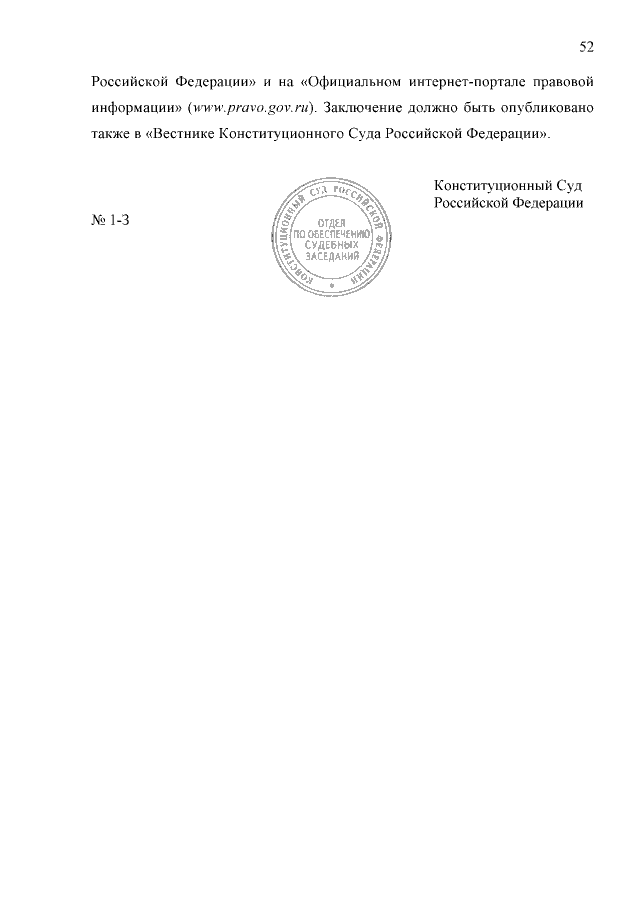 52

Российской Федерации» и на «Официальном интернет-портале правовой информации» (www.pravo.gov.ru). Заключение должно быть опубликовано также в «Вестнике Конституционного Суда Российской Федерации».

Конституционный Суд
Российской Федерации

№ 1-З

КОНСТИТУЦИОННЫЙ СУД РОССИЙСКОЙ ФЕДЕРАЦИИ
ОТДЕЛ
ПО ОБЕСПЕЧЕНИЮ
СУДЕБНЫХ
ЗАСЕДАНИЙ